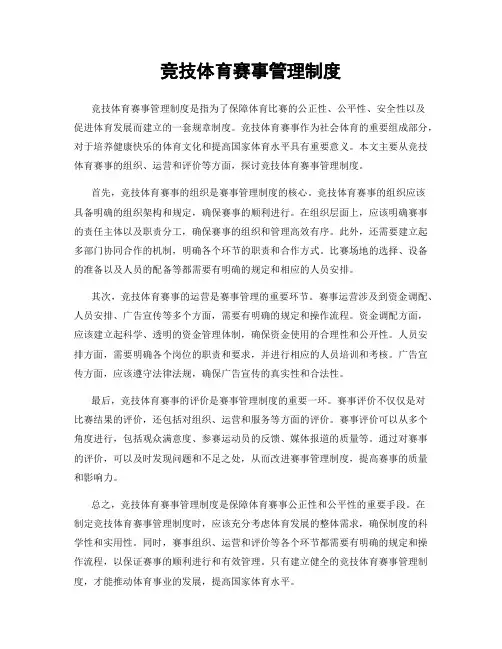 竞技体育赛事管理制度

竞技体育赛事管理制度是指为了保障体育比赛的公正性、公平性、安全性以及促进体育发展而建立的一套规章制度。竞技体育赛事作为社会体育的重要组成部分，对于培养健康快乐的体育文化和提高国家体育水平具有重要意义。本文主要从竞技体育赛事的组织、运营和评价等方面，探讨竞技体育赛事管理制度。

首先，竞技体育赛事的组织是赛事管理制度的核心。竞技体育赛事的组织应该具备明确的组织架构和规定，确保赛事的顺利进行。在组织层面上，应该明确赛事的责任主体以及职责分工，确保赛事的组织和管理高效有序。此外，还需要建立起多部门协同合作的机制，明确各个环节的职责和合作方式。比赛场地的选择、设备的准备以及人员的配备等都需要有明确的规定和相应的人员安排。

其次，竞技体育赛事的运营是赛事管理的重要环节。赛事运营涉及到资金调配、人员安排、广告宣传等多个方面，需要有明确的规定和操作流程。资金调配方面，应该建立起科学、透明的资金管理体制，确保资金使用的合理性和公开性。人员安排方面，需要明确各个岗位的职责和要求，并进行相应的人员培训和考核。广告宣传方面，应该遵守法律法规，确保广告宣传的真实性和合法性。

最后，竞技体育赛事的评价是赛事管理制度的重要一环。赛事评价不仅仅是对比赛结果的评价，还包括对组织、运营和服务等方面的评价。赛事评价可以从多个角度进行，包括观众满意度、参赛运动员的反馈、媒体报道的质量等。通过对赛事的评价，可以及时发现问题和不足之处，从而改进赛事管理制度，提高赛事的质量和影响力。

总之，竞技体育赛事管理制度是保障体育赛事公正性和公平性的重要手段。在制定竞技体育赛事管理制度时，应该充分考虑体育发展的整体需求，确保制度的科学性和实用性。同时，赛事组织、运营和评价等各个环节都需要有明确的规定和操作流程，以保证赛事的顺利进行和有效管理。只有建立健全的竞技体育赛事管理制度，才能推动体育事业的发展，提高国家体育水平。